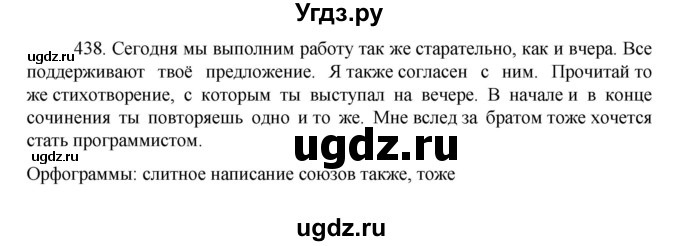 Угдз.ру

ugdz.ru 438. Сегодня мы выполним работу так же старательно, как и вчера. Все поддерживают твоё предложение. Я также согласен с ним. Прочитай то же стихотворение, с которым ты выступал на вечере. В начале и в конце сочинения ты повторяешь одно и то же. Мне вслед за братом тоже хочется стать программистом.

ugdz.ru

ugdz.ru

Орфограммы: слитное написание союзов также, тоже

ugdz.ru